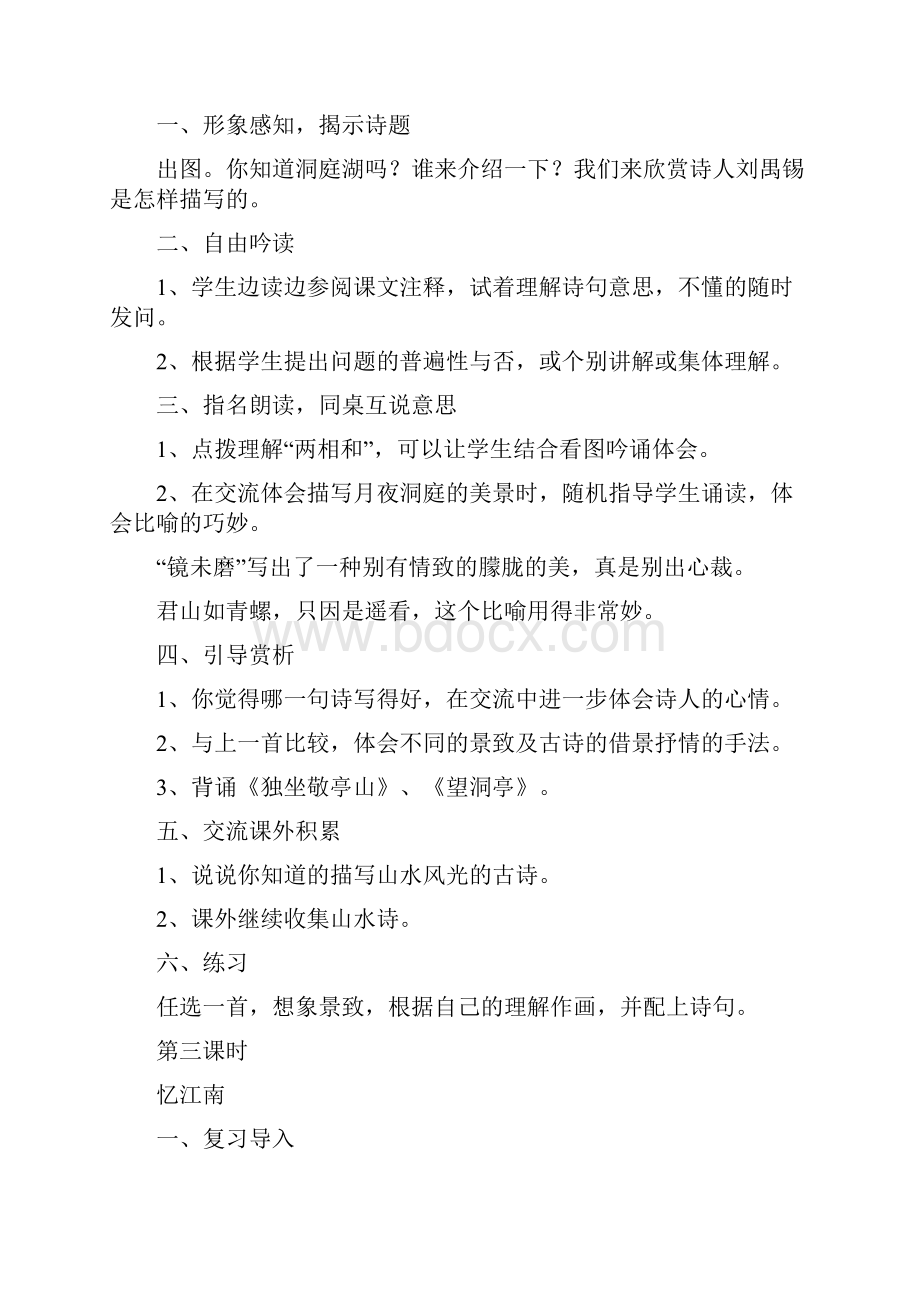 一、形象感知，揭示诗题

出图。你知道洞庭湖吗？谁来介绍一下？我们来欣赏诗人刘禹锡是怎样描写的。

二、自由吟读

1、学生边读边参阅课文注释，试着理解诗句意思，不懂的随时发问。

2、根据学生提出问题的普遍性与否，或个别讲解或集体理解。

三、指名朗读，同桌互说意思

1、点拨理解“两相和”，可以让学生结合看图吟诵体会。

2、在交流体会描写月夜洞庭的美景时，随机指导学生诵读，体会比喻的巧妙。

“镜未磨”写出了一种别有情致的朦胧的美，真是别出心裁。

君山如青螺，只因是遥看，这个比喻用得非常妙。

www.bdocx.com

四、引导赏析

1、你觉得哪一句诗写得好，在交流中进一步体会诗人的心情。

2、与上一首比较，体会不同的景致及古诗的借景抒情的手法。

3、背诵《独坐敬亭山》、《望洞亭》。

五、交流课外积累

1、说说你知道的描写山水风光的古诗。

2、课外继续收集山水诗。

六、练习

任选一首，想象景致，根据自己的理解作画，并配上诗句。

第三课时

忆江南

一、复习导入